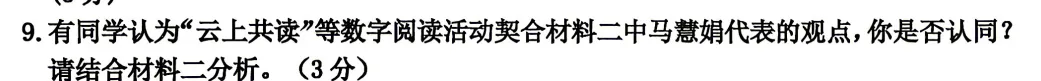 9.有同学认为“云上共读”等数字阅读活动契合材料二中马慧娟代表的观点，你是否认同？请结合材料二分析。（3分）